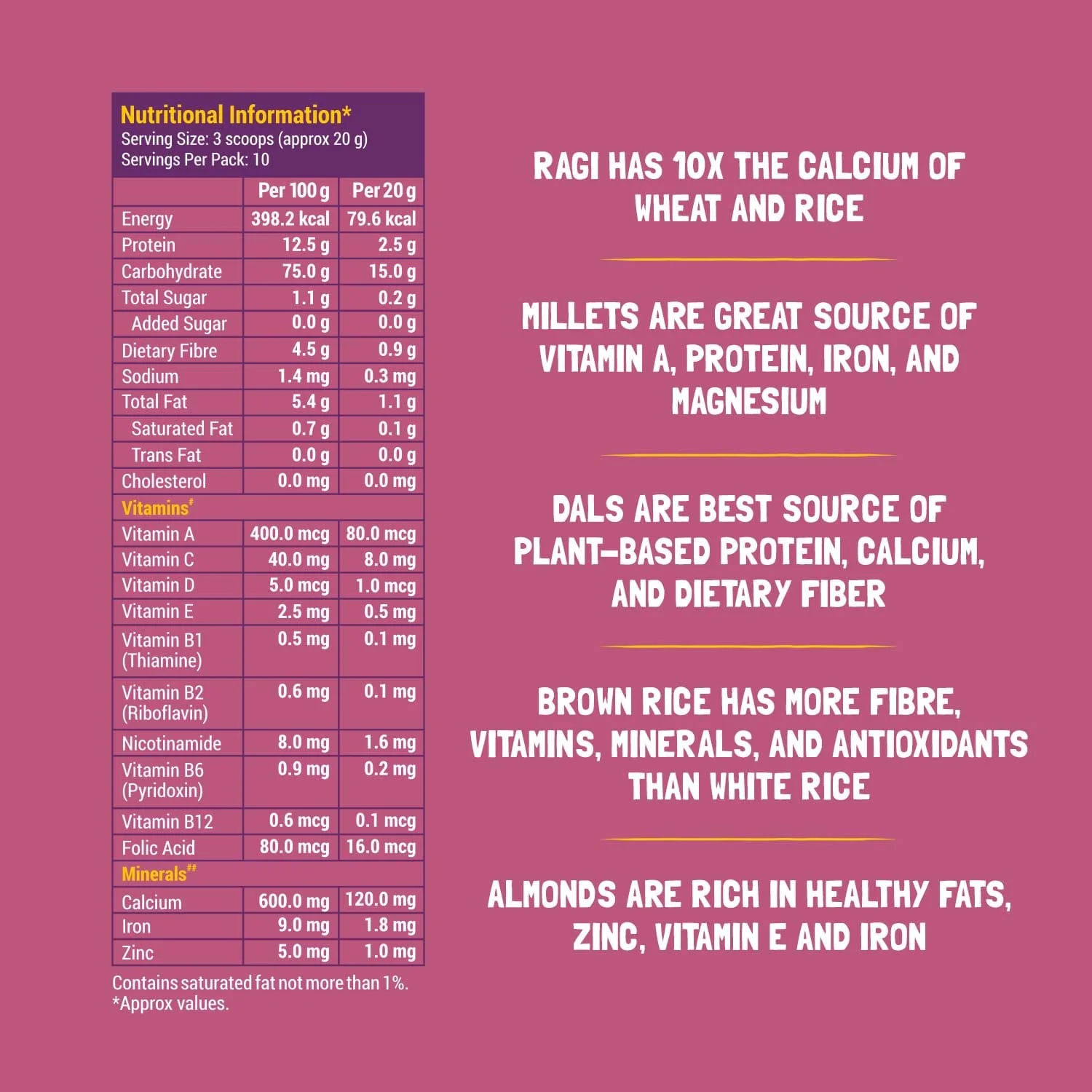 Nutritional Information*
Serving Size: 3 scoops (approx 20 g)
Servings Per Pack: 10

| | Per 100 g | Per 20 g |
|---|---|---|
| Energy | 398.2 kcal | 79.6 kcal |
| Protein | 12.5 g | 2.5 g |
| Carbohydrate | 75.0 g | 15.0 g |
| Total Sugar | 1.1 g | 0.2 g |
| Added Sugar | 0.0 g | 0.0 g |
| Dietary Fibre | 4.5 g | 0.9 g |
| Sodium | 1.4 mg | 0.3 mg |
| Total Fat | 5.4 g | 1.1 g |
| Saturated Fat | 0.7 g | 0.1 g |
| Trans Fat | 0.0 g | 0.0 g |
| Cholesterol | 0.0 mg | 0.0 mg |
| Vitamins# | | |
| Vitamin A | 400.0 mcg | 80.0 mcg |
| Vitamin C | 40.0 mg | 8.0 mg |
| Vitamin D | 5.0 mcg | 1.0 mcg |
| Vitamin E | 2.5 mg | 0.5 mg |
| Vitamin B1 (Thiamine) | 0.5 mg | 0.1 mg |
| Vitamin B2 (Riboflavin) | 0.6 mg | 0.1 mg |
| Nicotinamide | 8.0 mg | 1.6 mg |
| Vitamin B6 (Pyridoxin) | 0.9 mg | 0.2 mg |
| Vitamin B12 | 0.6 mcg | 0.1 mcg |
| Folic Acid | 80.0 mcg | 16.0 mcg |
| Minerals## | | |
| Calcium | 600.0 mg | 120.0 mg |
| Iron | 9.0 mg | 1.8 mg |
| Zinc | 5.0 mg | 1.0 mg |

Contains saturated fat not more than 1%.
*Approx values.

RAGI HAS 10X THE CALCIUM OF WHEAT AND RICE

MILLETS ARE GREAT SOURCE OF VITAMIN A, PROTEIN, IRON, AND MAGNESIUM

DALS ARE BEST SOURCE OF PLANT-BASED PROTEIN, CALCIUM, AND DIETARY FIBER

BROWN RICE HAS MORE FIBRE, VITAMINS, MINERALS, AND ANTIOXIDANTS THAN WHITE RICE

ALMONDS ARE RICH IN HEALTHY FATS, ZINC, VITAMIN E AND IRON